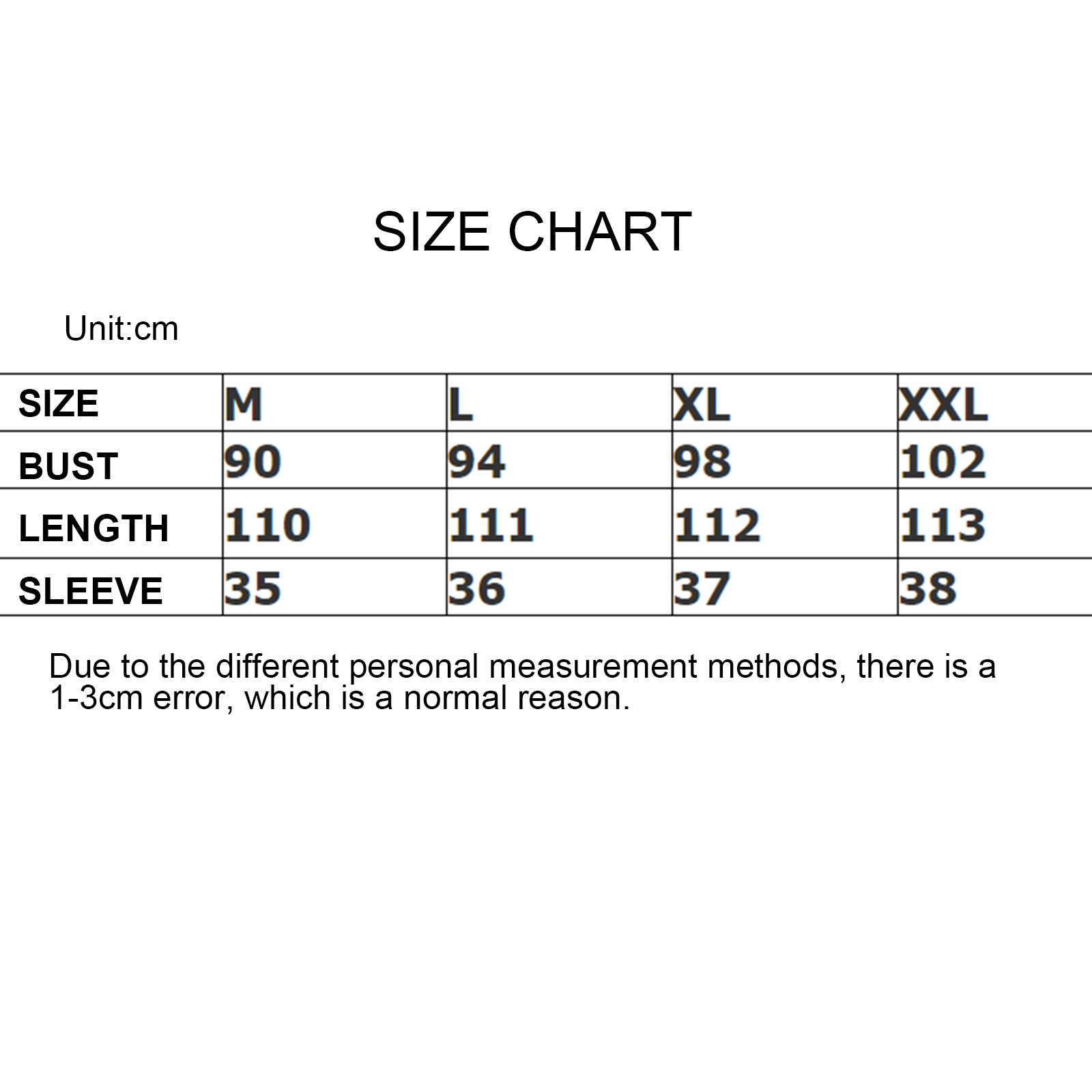 SIZE CHART

Unit:cm

| SIZE | M | L | XL | XXL |
|---|---|---|---|---|
| BUST | 90 | 94 | 98 | 102 |
| LENGTH | 110 | 111 | 112 | 113 |
| SLEEVE | 35 | 36 | 37 | 38 |

Due to the different personal measurement methods, there is a 1-3cm error, which is a normal reason.